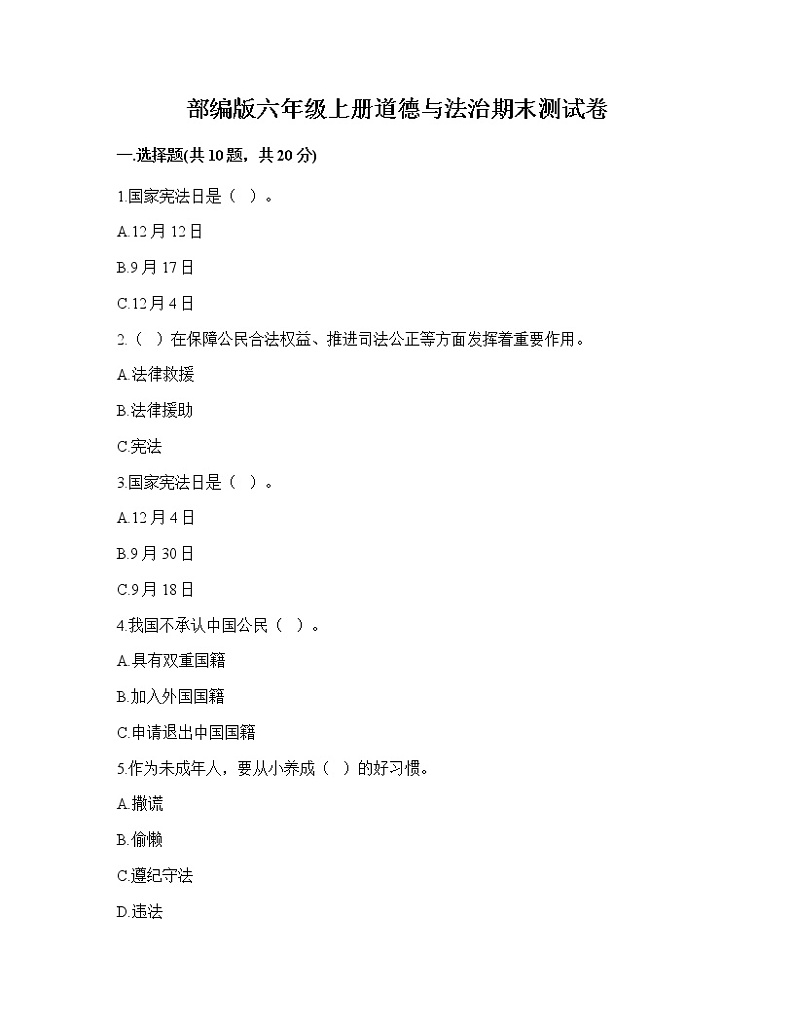 部编版六年级上册道德与法治期末测试卷

一.选择题(共10题，共20分)

1.国家宪法日是（ ）。

A.12月12日

B.9月17日

C.12月4日

2.（ ）在保障公民合法权益、推进司法公正等方面发挥着重要作用。

A.法律救援

B.法律援助

C.宪法

3.国家宪法日是（ ）。

A.12月4日

B.9月30日

C.9月18日

4.我国不承认中国公民（ ）。

A.具有双重国籍

B.加入外国国籍

C.申请退出中国国籍

5.作为未成年人，要从小养成（ ）的好习惯。

A.撒谎

B.偷懒

C.遵纪守法

D.违法